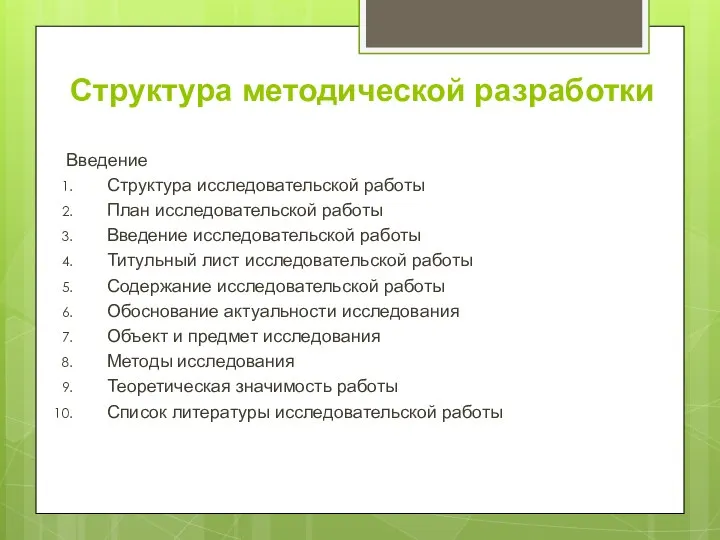 Структура методической разработки

Введение

1. Структура исследовательской работы
2. План исследовательской работы
3. Введение исследовательской работы
4. Титульный лист исследовательской работы
5. Содержание исследовательской работы
6. Обоснование актуальности исследования
7. Объект и предмет исследования
8. Методы исследования
9. Теоретическая значимость работы
10. Список литературы исследовательской работы